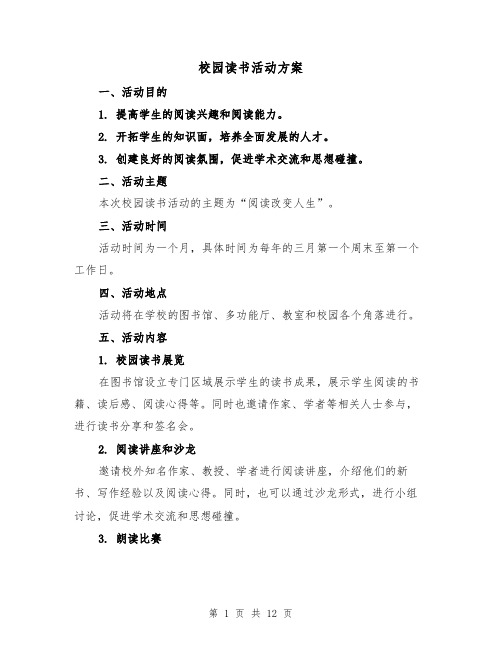 校园读书活动方案

一、活动目的

1. 提高学生的阅读兴趣和阅读能力。

2. 开拓学生的知识面，培养全面发展的人才。

3. 创建良好的阅读氛围，促进学术交流和思想碰撞。

二、活动主题

本次校园读书活动的主题为“阅读改变人生”。

三、活动时间

活动时间为一个月，具体时间为每年的三月第一个周末至第一个工作日。

四、活动地点

活动将在学校的图书馆、多功能厅、教室和校园各个角落进行。

五、活动内容

1. 校园读书展览

在图书馆设立专门区域展示学生的读书成果，展示学生阅读的书籍、读后感、阅读心得等。同时也邀请作家、学者等相关人士参与，进行读书分享和签名会。

2. 阅读讲座和沙龙

邀请校外知名作家、教授、学者进行阅读讲座，介绍他们的新书、写作经验以及阅读心得。同时，也可以通过沙龙形式，进行小组讨论，促进学术交流和思想碰撞。

3. 朗读比赛

第 1 页 共 12 页